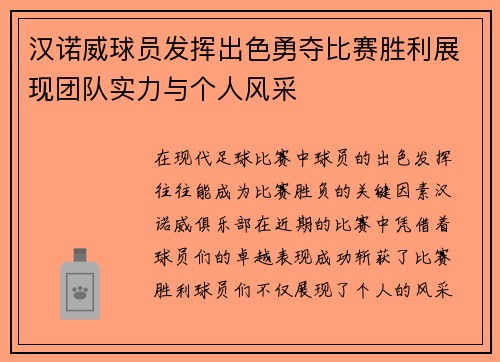 汉诺威球员发挥出色勇夺比赛胜利展现团队实力与个人风采

在现代足球比赛中球员的出色发挥往往能成为比赛胜负的关键因素汉诺威俱乐部在近期的比赛中凭借着球员们的卓越表现成功斩获了比赛胜利球员们不仅展现了个人的风采